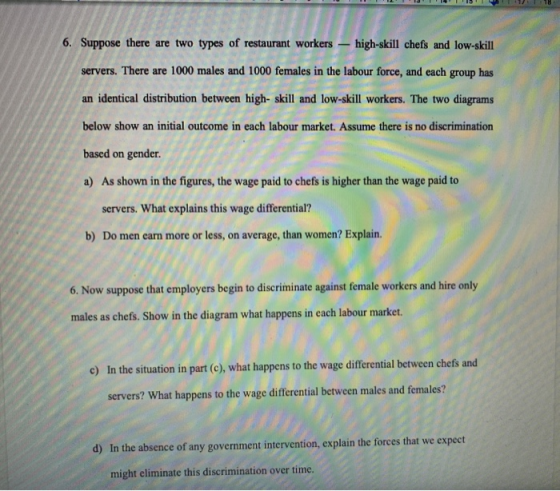 6. Suppose there are two types of restaurant workers — high-skill chefs and low-skill servers. There are 1000 males and 1000 females in the labour force, and each group has an identical distribution between high- skill and low-skill workers. The two diagrams below show an initial outcome in each labour market. Assume there is no discrimination based on gender.

a) As shown in the figures, the wage paid to chefs is higher than the wage paid to servers. What explains this wage differential?

b) Do men earn more or less, on average, than women? Explain.

6. Now suppose that employers begin to discriminate against female workers and hire only males as chefs. Show in the diagram what happens in each labour market.

c) In the situation in part (c), what happens to the wage differential between chefs and servers? What happens to the wage differential between males and females?

d) In the absence of any government intervention, explain the forces that we expect might eliminate this discrimination over time.